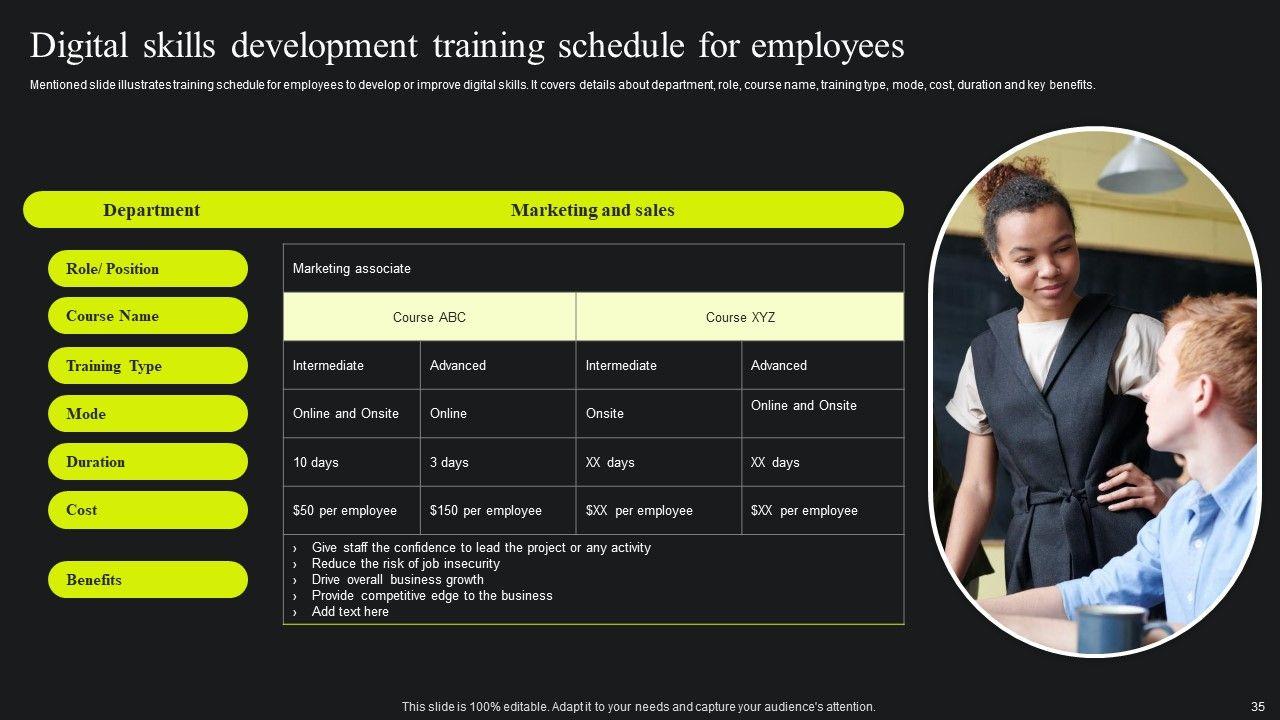 Digital skills development training schedule for employees

Mentioned slide illustrates training schedule for employees to develop or improve digital skills. It covers details about department, role, course name, training type, mode, cost, duration and key benefits.

| Department | Marketing and sales | | | |
|---|---|---|---|---|
| Role/ Position | Marketing associate | | | |
| Course Name | Course ABC | | Course XYZ | |
| Training Type | Intermediate | Advanced | Intermediate | Advanced |
| Mode | Online and Onsite | Online | Onsite | Online and Onsite |
| Duration | 10 days | 3 days | XX days | XX days |
| Cost | $50 per employee | $150 per employee | $XX per employee | $XX per employee |
| Benefits | › Give staff the confidence to lead the project or any activity › Reduce the risk of job insecurity › Drive overall business growth › Provide competitive edge to the business › Add text here | | | |

This slide is 100% editable. Adapt it to your needs and capture your audience's attention.

35